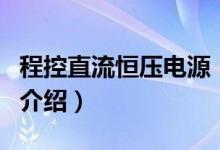 程控直流恒压电源介绍）